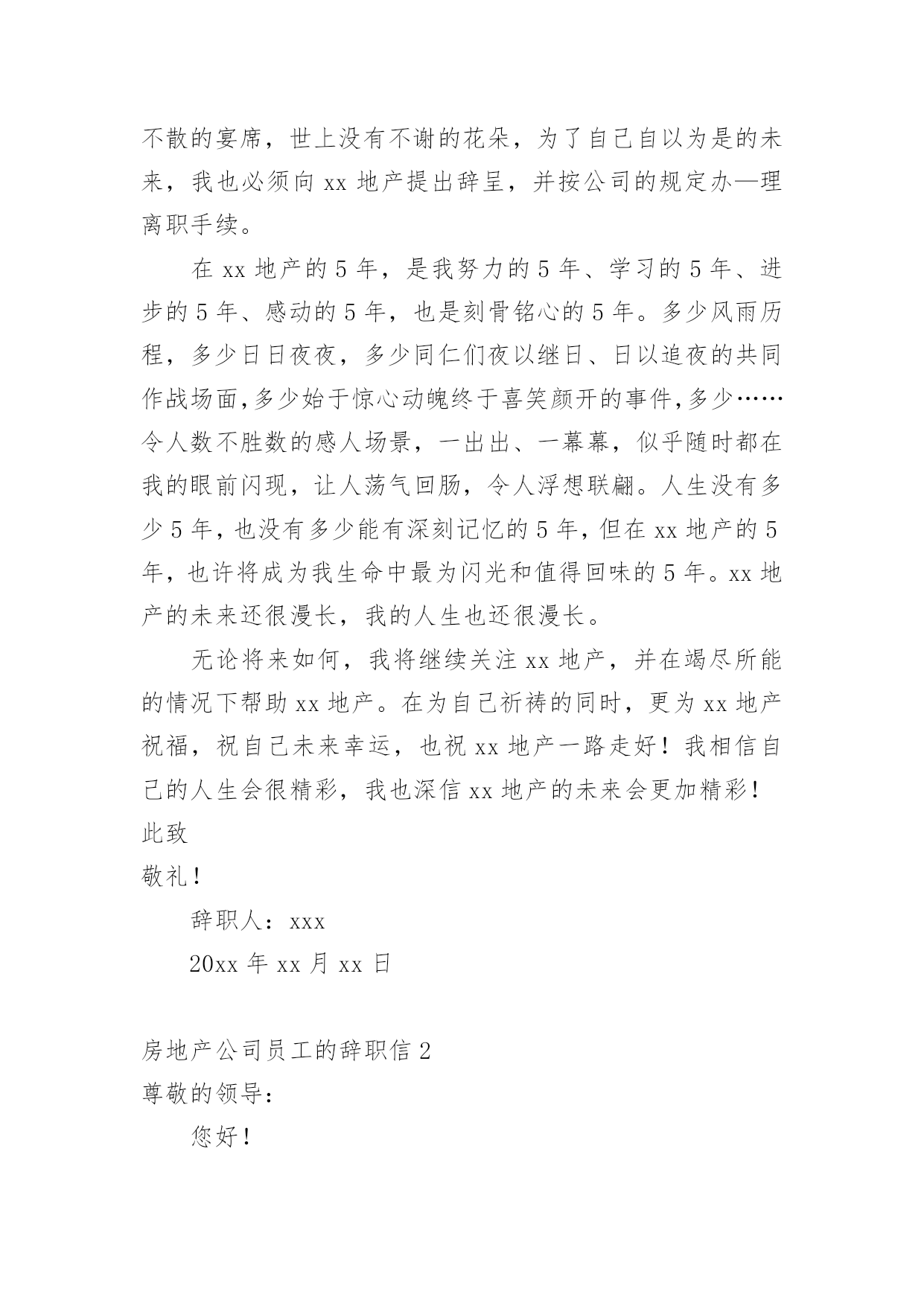 不散的宴席，世上没有不谢的花朵，为了自己自以为是的未来，我也必须向 xx 地产提出辞呈，并按公司的规定办—理离职手续。

在 xx 地产的 5 年，是我努力的 5 年、学习的 5 年、进步的 5 年、感动的 5 年，也是刻骨铭心的 5 年。多少风雨历程，多少日日夜夜，多少同仁们夜以继日、日以追夜的共同作战场面，多少始于惊心动魄终于喜笑颜开的事件，多少……令人数不胜数的感人场景，一出出、一幕幕，似乎随时都在我的眼前闪现，让人荡气回肠，令人浮想联翩。人生没有多少 5 年，也没有多少能有深刻记忆的 5 年，但在 xx 地产的 5 年，也许将成为我生命中最为闪光和值得回味的 5 年。xx 地产的未来还很漫长，我的人生也还很漫长。

无论将来如何，我将继续关注 xx 地产，并在竭尽所能的情况下帮助 xx 地产。在为自己祈祷的同时，更为 xx 地产祝福，祝自己未来幸运，也祝 xx 地产一路走好！我相信自己的人生会很精彩，我也深信 xx 地产的未来会更加精彩！
此致
敬礼！

辞职人：xxx

20xx 年 xx 月 xx 日

房地产公司员工的辞职信 2
尊敬的领导：

您好！